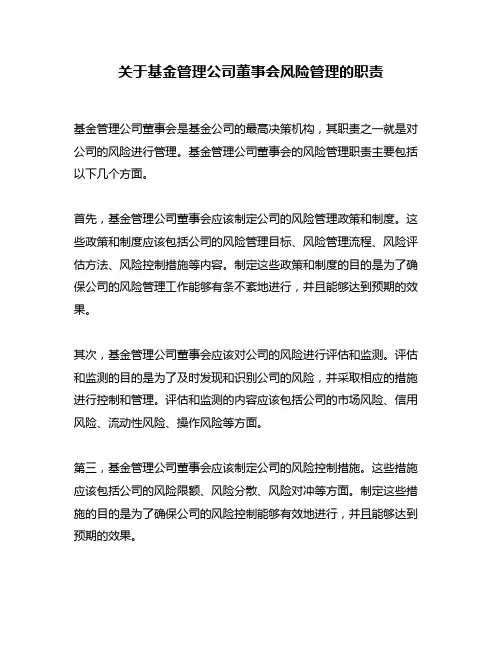 关于基金管理公司董事会风险管理的职责

基金管理公司董事会是基金公司的最高决策机构，其职责之一就是对公司的风险进行管理。基金管理公司董事会的风险管理职责主要包括以下几个方面。

首先，基金管理公司董事会应该制定公司的风险管理政策和制度。这些政策和制度应该包括公司的风险管理目标、风险管理流程、风险评估方法、风险控制措施等内容。制定这些政策和制度的目的是为了确保公司的风险管理工作能够有条不紊地进行，并且能够达到预期的效果。

其次，基金管理公司董事会应该对公司的风险进行评估和监测。评估和监测的目的是为了及时发现和识别公司的风险，并采取相应的措施进行控制和管理。评估和监测的内容应该包括公司的市场风险、信用风险、流动性风险、操作风险等方面。

第三，基金管理公司董事会应该制定公司的风险控制措施。这些措施应该包括公司的风险限额、风险分散、风险对冲等方面。制定这些措施的目的是为了确保公司的风险控制能够有效地进行，并且能够达到预期的效果。